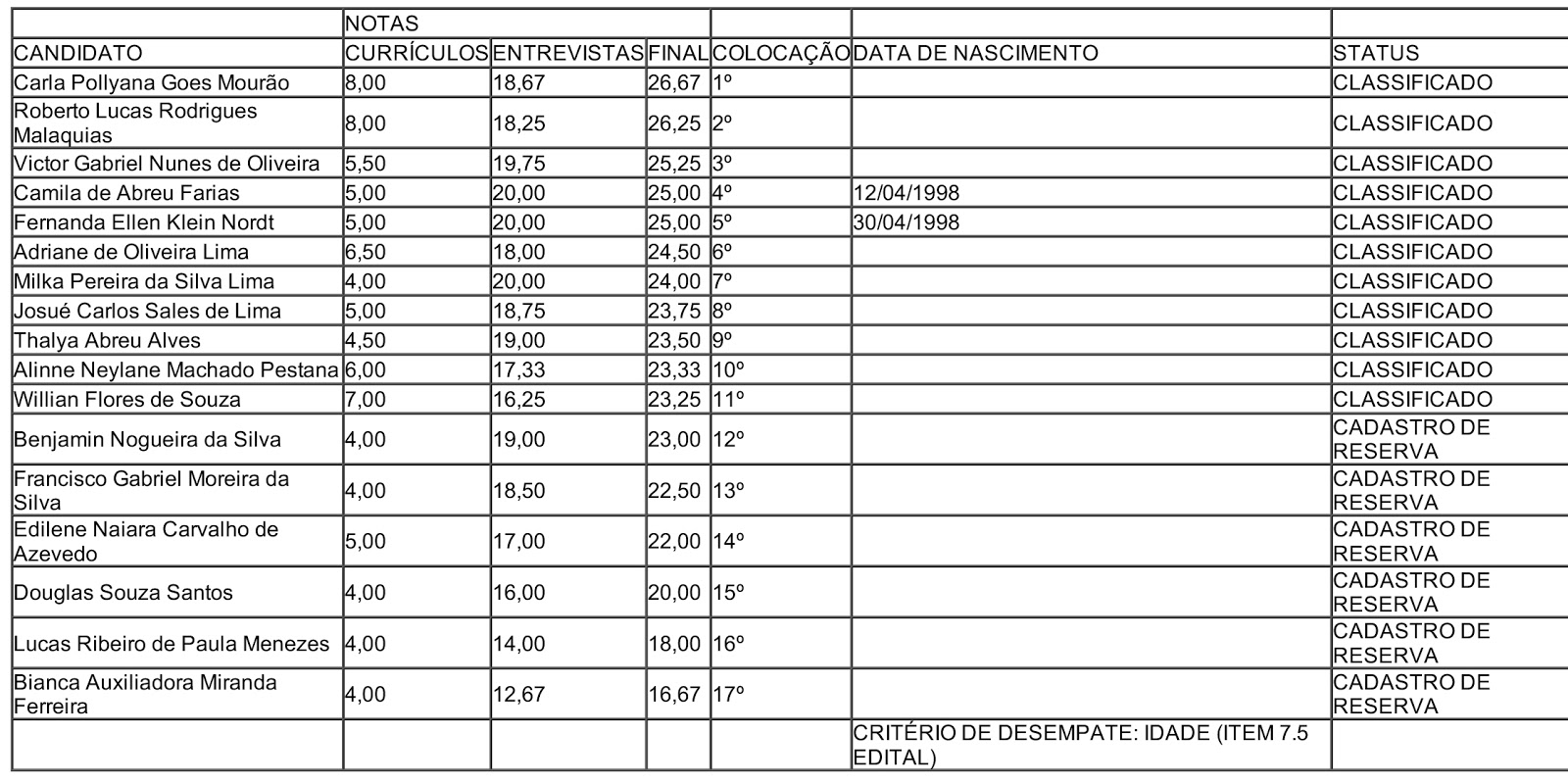 | | NOTAS | | | | | |
|---|---|---|---|---|---|---|
| CANDIDATO | CURRÍCULOS | ENTREVISTAS | FINAL | COLOCAÇÃO | DATA DE NASCIMENTO | STATUS |
| Carla Pollyana Goes Mourão | 8,00 | 18,67 | 26,67 | 1º | | CLASSIFICADO |
| Roberto Lucas Rodrigues Malaquias | 8,00 | 18,25 | 26,25 | 2º | | CLASSIFICADO |
| Victor Gabriel Nunes de Oliveira | 5,50 | 19,75 | 25,25 | 3º | | CLASSIFICADO |
| Camila de Abreu Farias | 5,00 | 20,00 | 25,00 | 4º | 12/04/1998 | CLASSIFICADO |
| Fernanda Ellen Klein Nordt | 5,00 | 20,00 | 25,00 | 5º | 30/04/1998 | CLASSIFICADO |
| Adriane de Oliveira Lima | 6,50 | 18,00 | 24,50 | 6º | | CLASSIFICADO |
| Milka Pereira da Silva Lima | 4,00 | 20,00 | 24,00 | 7º | | CLASSIFICADO |
| Josué Carlos Sales de Lima | 5,00 | 18,75 | 23,75 | 8º | | CLASSIFICADO |
| Thalya Abreu Alves | 4,50 | 19,00 | 23,50 | 9º | | CLASSIFICADO |
| Alinne Neylane Machado Pestana | 6,00 | 17,33 | 23,33 | 10º | | CLASSIFICADO |
| Willian Flores de Souza | 7,00 | 16,25 | 23,25 | 11º | | CLASSIFICADO |
| Benjamin Nogueira da Silva | 4,00 | 19,00 | 23,00 | 12º | | CADASTRO DE RESERVA |
| Francisco Gabriel Moreira da Silva | 4,00 | 18,50 | 22,50 | 13º | | CADASTRO DE RESERVA |
| Edilene Naiara Carvalho de Azevedo | 5,00 | 17,00 | 22,00 | 14º | | CADASTRO DE RESERVA |
| Douglas Souza Santos | 4,00 | 16,00 | 20,00 | 15º | | CADASTRO DE RESERVA |
| Lucas Ribeiro de Paula Menezes | 4,00 | 14,00 | 18,00 | 16º | | CADASTRO DE RESERVA |
| Bianca Auxiliadora Miranda Ferreira | 4,00 | 12,67 | 16,67 | 17º | | CADASTRO DE RESERVA |
| | | | | | CRITÉRIO DE DESEMPATE: IDADE (ITEM 7.5 EDITAL) | |